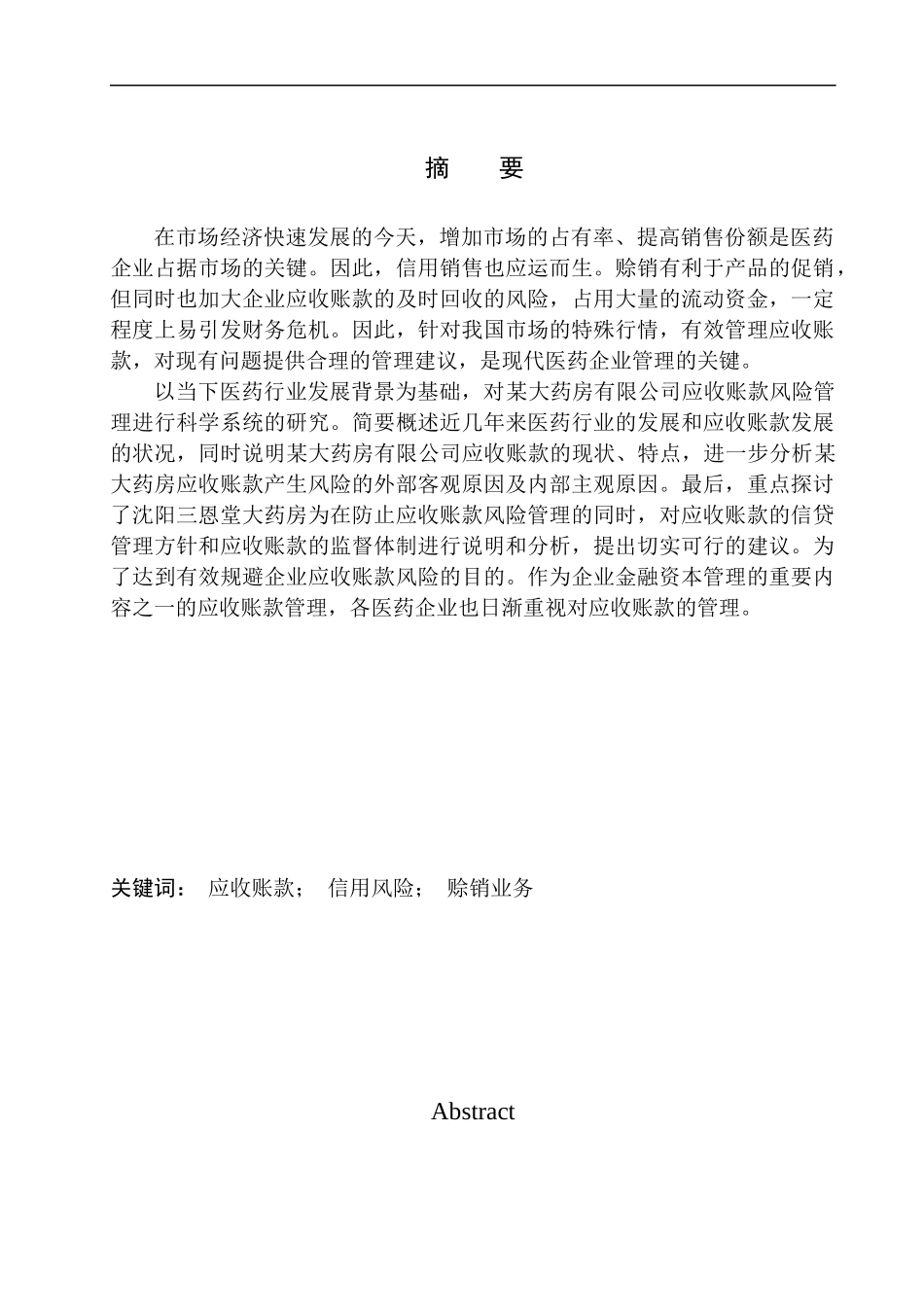 摘　要

在市场经济快速发展的今天，增加市场的占有率、提高销售份额是医药企业占据市场的关键。因此，信用销售也应运而生。赊销有利于产品的促销，但同时也加大企业应收账款的及时回收的风险，占用大量的流动资金，一定程度上易引发财务危机。因此，针对我国市场的特殊行情，有效管理应收账款，对现有问题提供合理的管理建议，是现代医药企业管理的关键。

以当下医药行业发展背景为基础，对某大药房有限公司应收账款风险管理进行科学系统的研究。简要概述近几年来医药行业的发展和应收账款发展的状况，同时说明某大药房有限公司应收账款的现状、特点，进一步分析某大药房应收账款产生风险的外部客观原因及内部主观原因。最后，重点探讨了沈阳三恩堂大药房为在防止应收账款风险管理的同时，对应收账款的信贷管理方针和应收账款的监督体制进行说明和分析，提出切实可行的建议。为了达到有效规避企业应收账款风险的目的。作为企业金融资本管理的重要内容之一的应收账款管理，各医药企业也日渐重视对应收账款的管理。

关键词：　应收账款；　信用风险；　赊销业务

Abstract